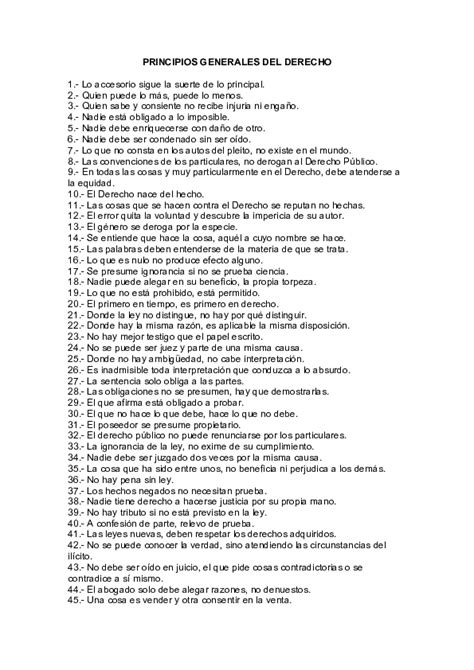 PRINCIPIOS GENERALES DEL DERECHO

1.- Lo accesorio sigue la suerte de lo principal.
2.- Quien puede lo más, puede lo menos.
3.- Quien sabe y consiente no recibe injuria ni engaño.
4.- Nadie está obligado a lo imposible.
5.- Nadie debe enriquecerse con daño de otro.
6.- Nadie debe ser condenado sin ser oído.
7.- Lo que no consta en los autos del pleito, no existe en el mundo.
8.- Las convenciones de los particulares, no derogan al Derecho Público.
9.- En todas las cosas y muy particularmente en el Derecho, debe atenderse a la equidad.
10.- El Derecho nace del hecho.
11.- Las cosas que se hacen contra el Derecho se reputan no hechas.
12.- El error quita la voluntad y descubre la impericia de su autor.
13.- El género se deroga por la especie.
14.- Se entiende que hace la cosa, aquél a cuyo nombre se hace.
15.- Las palabras deben entenderse de la materia de que se trata.
16.- Lo que es nulo no produce efecto alguno.
17.- Se presume ignorancia si no se prueba ciencia.
18.- Nadie puede alegar en su beneficio, la propia torpeza.
19.- Lo que no está prohibido, está permitido.
20.- El primero en tiempo, es primero en derecho.
21.- Donde la ley no distingue, no hay por qué distinguir.
22.- Donde hay la misma razón, es aplicable la misma disposición.
23.- No hay mejor testigo que el papel escrito.
24.- No se puede ser juez y parte de una misma causa.
25.- Donde no hay ambigüedad, no cabe interpretación.
26.- Es inadmisible toda interpretación que conduzca a lo absurdo.
27.- La sentencia solo obliga a las partes.
28.- Las obligaciones no se presumen, hay que demostrarlas.
29.- El que afirma está obligado a probar.
30.- El que no hace lo que debe, hace lo que no debe.
31.- El poseedor se presume propietario.
32.- El derecho público no puede renunciarse por los particulares.
33.- La ignorancia de la ley, no exime de su cumplimiento.
34.- Nadie debe ser juzgado dos veces por la misma causa.
35.- La cosa que ha sido entre unos, no beneficia ni perjudica a los demás.
36.- No hay pena sin ley.
37.- Los hechos negados no necesitan prueba.
38.- Nadie tiene derecho a hacerse justicia por su propia mano.
39.- No hay tributo si no está previsto en la ley.
40.- A confesión de parte, relevo de prueba.
41.- Las leyes nuevas, deben respetar los derechos adquiridos.
42.- No se puede conocer la verdad, sino atendiendo las circunstancias del ilícito.
43.- No debe ser oído en juicio, el que pide cosas contradictorias o se contradice a sí mismo.
44.- El abogado solo debe alegar razones, no denuestos.
45.- Una cosa es vender y otra consentir en la venta.